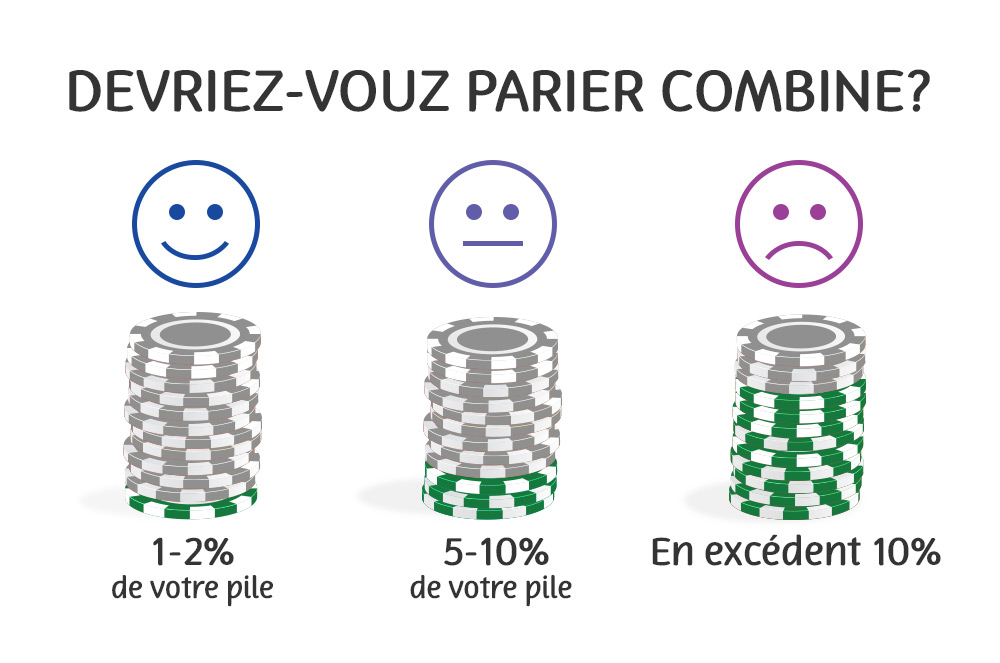 DEVRIEZ-VOUZ PARIER COMBINE?

1-2%
de votre pile

5-10%
de votre pile

En excédent 10%